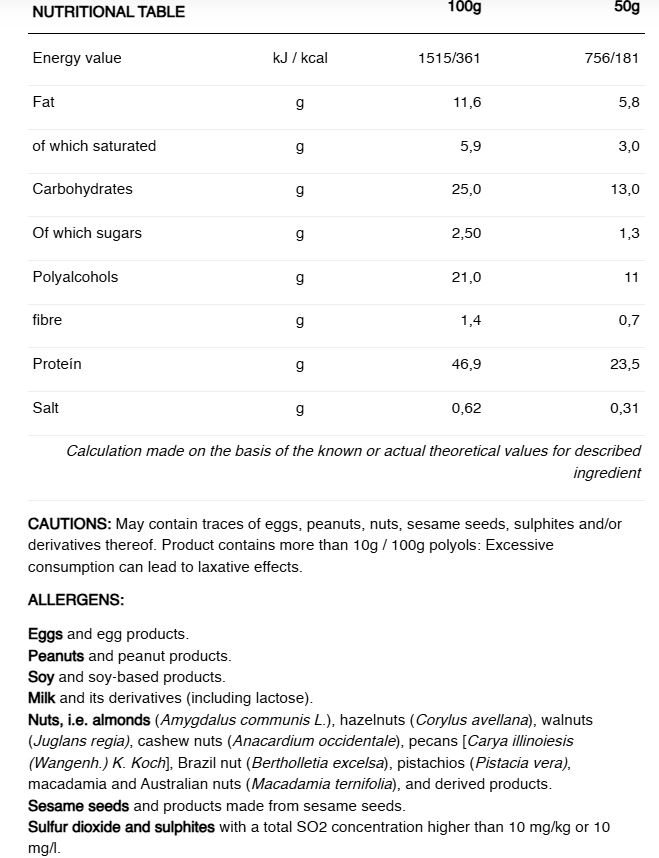 | NUTRITIONAL TABLE | | 100g | 50g |
|---|---|---|---|
| Energy value | kJ / kcal | 1515/361 | 756/181 |
| Fat | g | 11,6 | 5,8 |
| of which saturated | g | 5,9 | 3,0 |
| Carbohydrates | g | 25,0 | 13,0 |
| Of which sugars | g | 2,50 | 1,3 |
| Polyalcohols | g | 21,0 | 11 |
| fibre | g | 1,4 | 0,7 |
| Proteín | g | 46,9 | 23,5 |
| Salt | g | 0,62 | 0,31 |

Calculation made on the basis of the known or actual theoretical values for described ingredient

CAUTIONS: May contain traces of eggs, peanuts, nuts, sesame seeds, sulphites and/or derivatives thereof. Product contains more than 10g / 100g polyols: Excessive consumption can lead to laxative effects.

ALLERGENS:

Eggs and egg products.
Peanuts and peanut products.
Soy and soy-based products.
Milk and its derivatives (including lactose).
Nuts, i.e. almonds (Amygdalus communis L.), hazelnuts (Corylus avellana), walnuts (Juglans regia), cashew nuts (Anacardium occidentale), pecans [Carya illinoiesis (Wangenh.) K. Koch], Brazil nut (Bertholletia excelsa), pistachios (Pistacia vera), macadamia and Australian nuts (Macadamia ternifolia), and derived products.
Sesame seeds and products made from sesame seeds.
Sulfur dioxide and sulphites with a total SO2 concentration higher than 10 mg/kg or 10 mg/l.